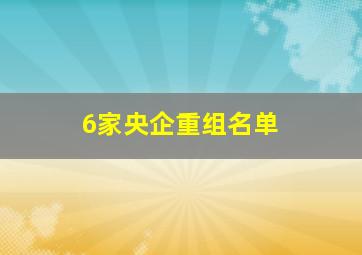 6家央企重组名单